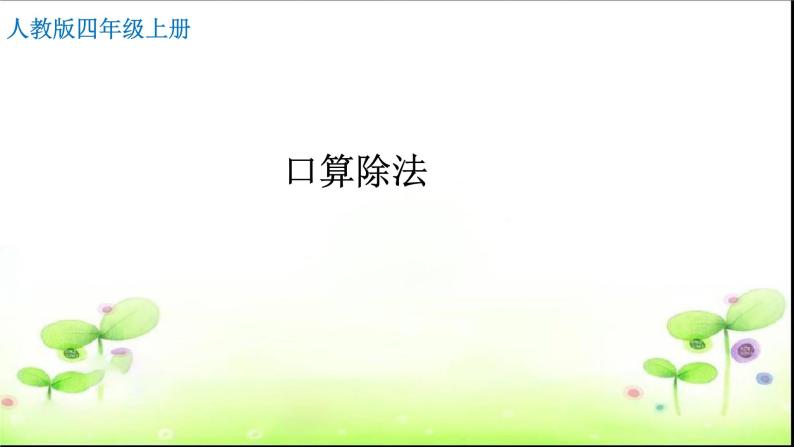 人教版四年级上册

口算除法